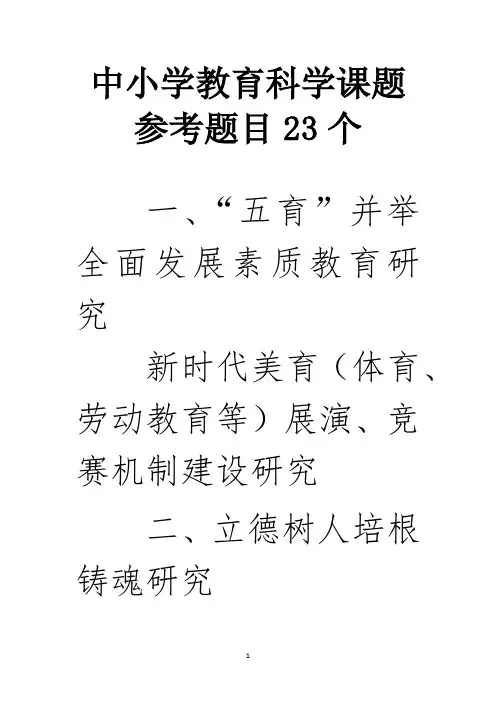 中小学教育科学课题
参考题目23个

一、“五育”并举全面发展素质教育研究

新时代美育（体育、劳动教育等）展演、竞赛机制建设研究

二、立德树人培根铸魂研究

1